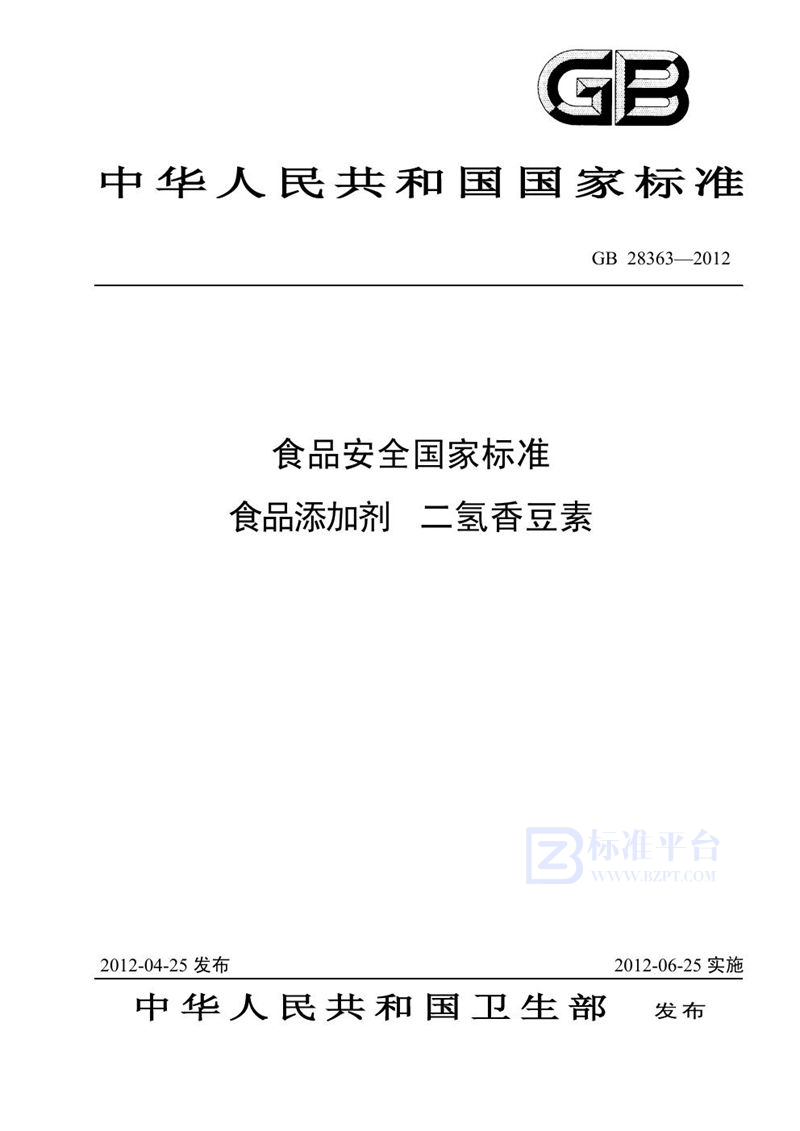 GB

中华人民共和国国家标准

GB 28363—2012

食品安全国家标准

食品添加剂 二氢香豆素

标准平台
WWW.BZPT.COM

2012-04-25 发布

2012-06-25 实施

中华人民共和国卫生部 发布